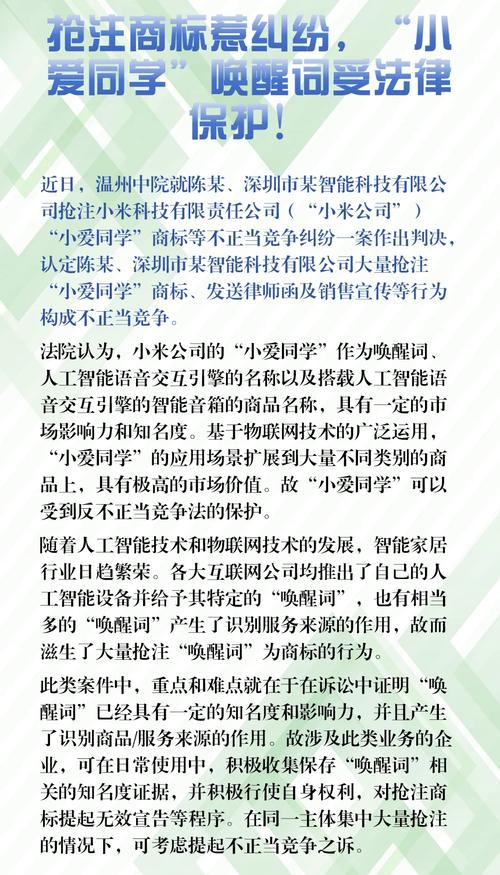 抢注商标惹纠纷，“小爱同学”唤醒词受法律保护！

近日，温州中院就陈某、深圳市某智能科技有限公司抢注小米科技有限责任公司（“小米公司”）“小爱同学”商标等不正当竞争纠纷一案作出判决，认定陈某、深圳市某智能科技有限公司大量抢注“小爱同学”商标、发送律师函及销售宣传等行为构成不正当竞争。

法院认为，小米公司的“小爱同学”作为唤醒词、人工智能语音交互引擎的名称以及搭载人工智能语音交互引擎的智能音箱的商品名称，具有一定的市场影响力和知名度。基于物联网技术的广泛运用，“小爱同学”的应用场景扩展到大量不同类别的商品上，具有极高的市场价值。故“小爱同学”可以受到反不正当竞争法的保护。

随着人工智能技术和物联网技术的发展，智能家居行业日趋繁荣。各大互联网公司均推出了自己的人工智能设备并给予其特定的“唤醒词”，也有相当多的“唤醒词”产生了识别服务来源的作用，故而滋生了大量抢注“唤醒词”为商标的行为。

此类案件中，重点和难点就在于在诉讼中证明“唤醒词”已经具有一定的知名度和影响力，并且产生了识别商品/服务来源的作用。故涉及此类业务的企业，可在日常使用中，积极收集保存“唤醒词”相关的知名度证据，并积极行使自身权利，对抢注商标提起无效宣告等程序。在同一主体集中大量抢注的情况下，可考虑提起不正当竞争之诉。